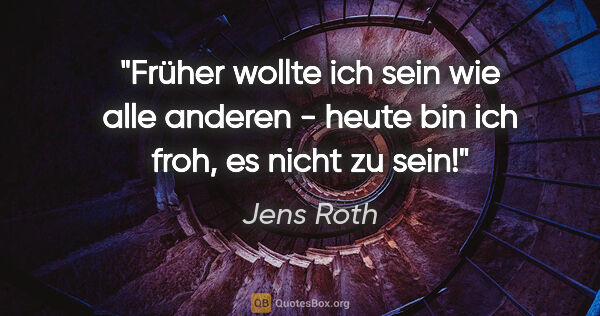 "Früher wollte ich sein wie alle anderen - heute bin ich froh, es nicht zu sein!"

Jens Roth

QB QuotesBox.org